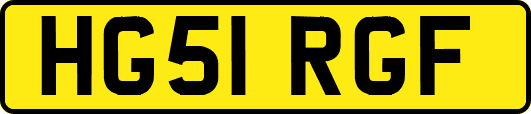 HG51 RGF